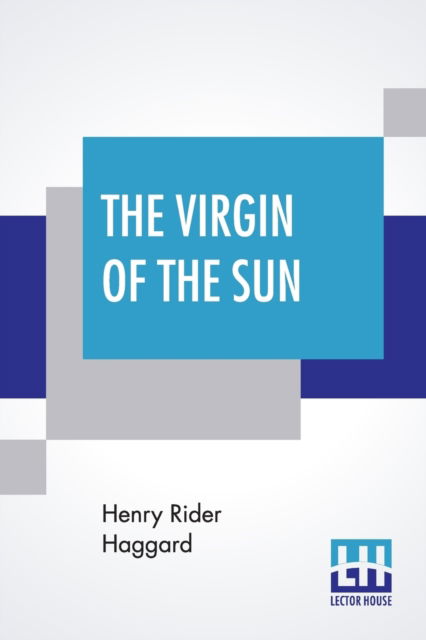 THE VIRGIN OF THE SUN

Henry Rider Haggard

LH
LECTOR HOUSE